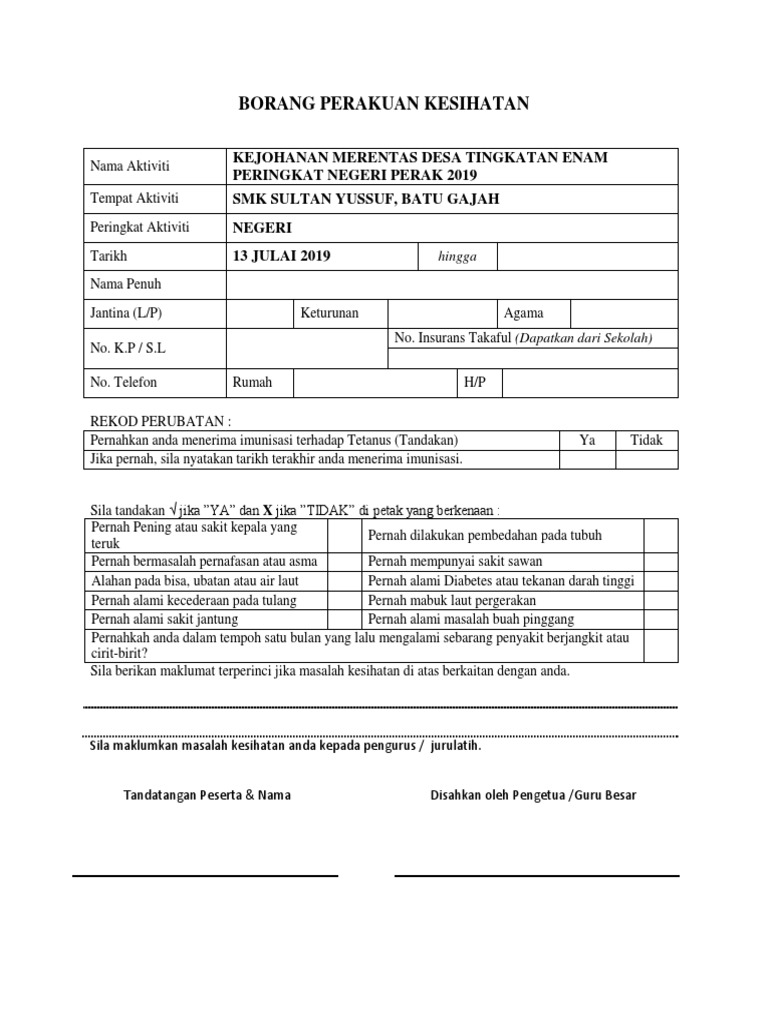 BORANG PERAKUAN KESIHATAN

| Nama Aktiviti | KEJOHANAN MERENTAS DESA TINGKATAN ENAM PERINGKAT NEGERI PERAK 2019 | | | | |
|---|---|---|---|---|---|
| Tempat Aktiviti | SMK SULTAN YUSSUF, BATU GAJAH | | | | |
| Peringkat Aktiviti | NEGERI | | | | |
| Tarikh | 13 JULAI 2019 | | hingga | | |
| Nama Penuh | | | | | |
| Jantina (L/P) | | Keturunan | | Agama | |
| No. K.P / S.L | | No. Insurans Takaful (Dapatkan dari Sekolah) | | | |
| No. Telefon | Rumah | | H/P | | |

REKOD PERUBATAN :

| Pernahkan anda menerima imunisasi terhadap Tetanus (Tandakan) | Ya | Tidak |
|---|---|---|
| Jika pernah, sila nyatakan tarikh terakhir anda menerima imunisasi. | | |

Sila tandakan √ jika "YA" dan X jika "TIDAK" di petak yang berkenaan :

| Pernah Pening atau sakit kepala yang teruk | | Pernah dilakukan pembedahan pada tubuh | |
|---|---|---|---|
| Pernah bermasalah pernafasan atau asma | | Pernah mempunyai sakit sawan | |
| Alahan pada bisa, ubatan atau air laut | | Pernah alami Diabetes atau tekanan darah tinggi | |
| Pernah alami kecederaan pada tulang | | Pernah mabuk laut pergerakan | |
| Pernah alami sakit jantung | | Pernah alami masalah buah pinggang | |
| Pernahkah anda dalam tempoh satu bulan yang lalu mengalami sebarang penyakit berjangkit atau cirit-birit? | | | |

Sila berikan maklumat terperinci jika masalah kesihatan di atas berkaitan dengan anda.

Sila maklumkan masalah kesihatan anda kepada pengurus / jurulatih.

Tandatangan Peserta & Nama

Disahkan oleh Pengetua /Guru Besar